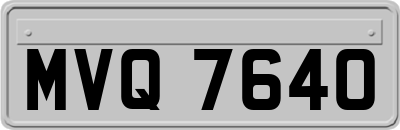 MVQ 7640